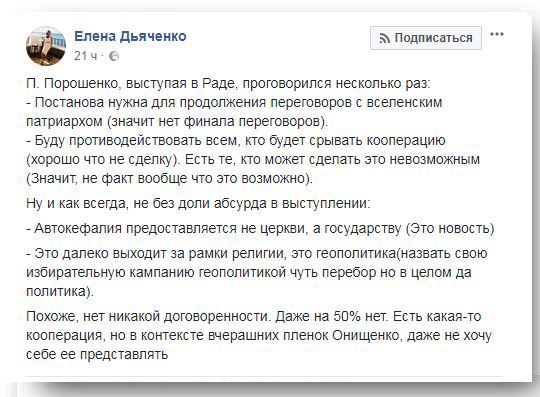 Елена Дьяченко
21 ч ·

Подписаться

П. Порошенко, выступая в Раде, проговорился несколько раз:
- Постанова нужна для продолжения переговоров с вселенским патриархом (значит нет финала переговоров).
- Буду противодействовать всем, кто будет срывать кооперацию (хорошо что не сделку). Есть те, кто может сделать это невозможным (Значит, не факт вообще что это возможно).

Ну и как всегда, не без доли абсурда в выступлении:

- Автокефалия предоставляется не церкви, а государству (Это новость)

- Это далеко выходит за рамки религии, это геополитика(назвать свою избирательную кампанию геополитикой чуть перебор но в целом да политика).

Похоже, нет никакой договоренности. Даже на 50% нет. Есть какая-то кооперация, но в контексте вчерашних пленок Онищенко, даже не хочу себе ее представлять